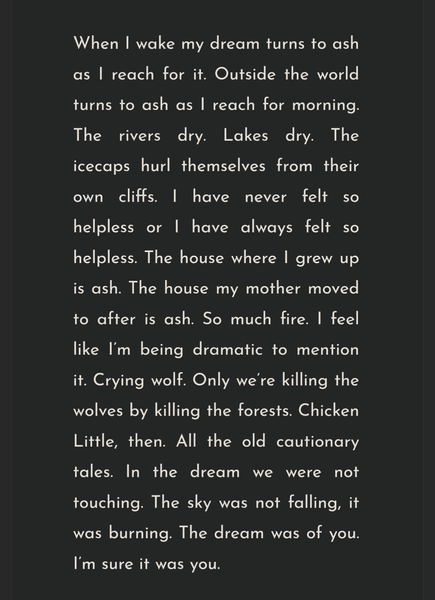 When I wake my dream turns to ash as I reach for it. Outside the world turns to ash as I reach for morning. The rivers dry. Lakes dry. The icecaps hurl themselves from their own cliffs. I have never felt so helpless or I have always felt so helpless. The house where I grew up is ash. The house my mother moved to after is ash. So much fire. I feel like I'm being dramatic to mention it. Crying wolf. Only we're killing the wolves by killing the forests. Chicken Little, then. All the old cautionary tales. In the dream we were not touching. The sky was not falling, it was burning. The dream was of you. I'm sure it was you.